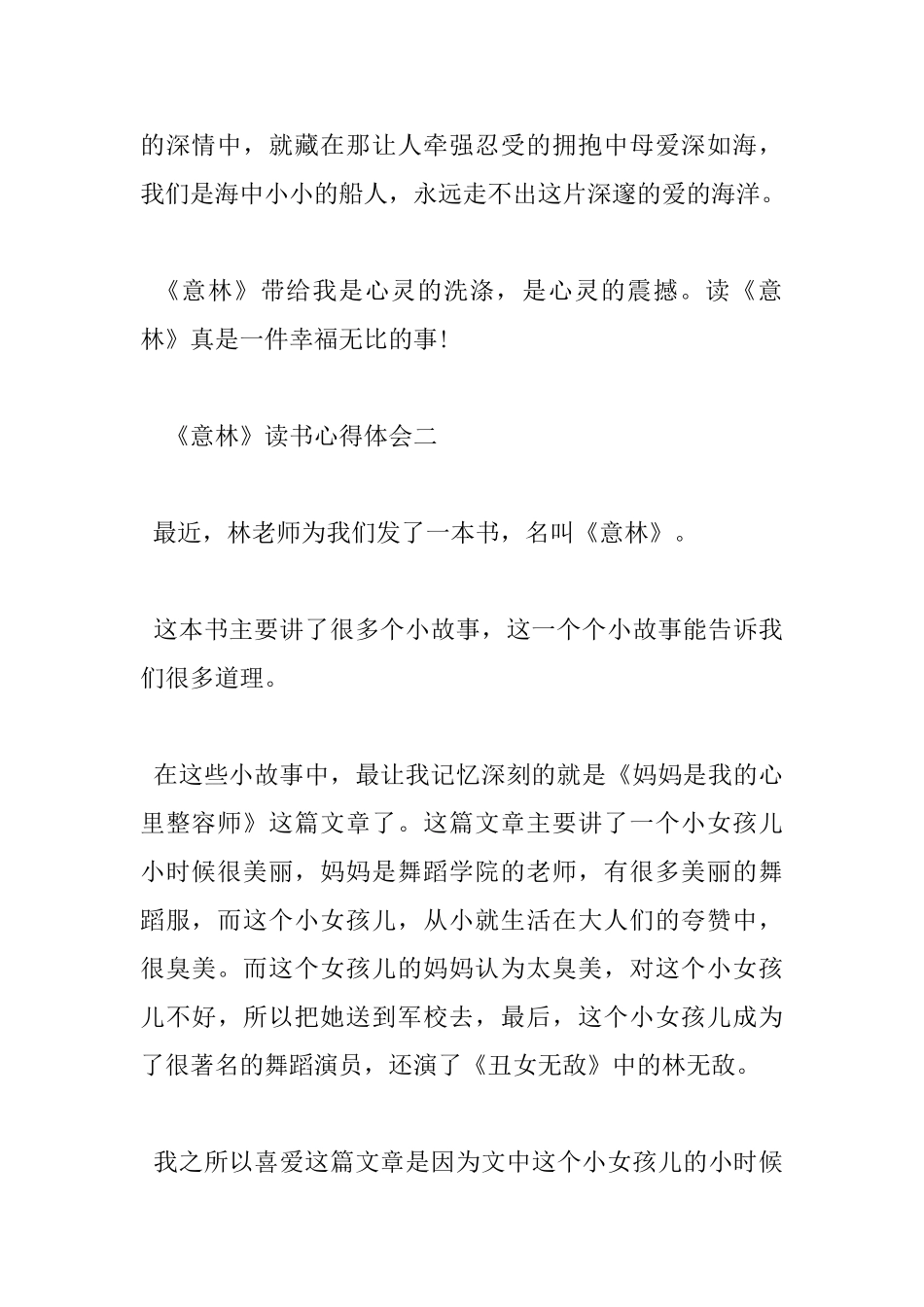 的深情中，就藏在那让人牵强忍受的拥抱中母爱深如海，我们是海中小小的船人，永远走不出这片深邃的爱的海洋。

《意林》带给我是心灵的洗涤，是心灵的震撼。读《意林》真是一件幸福无比的事！

《意林》读书心得体会二

最近，林老师为我们发了一本书，名叫《意林》。

这本书主要讲了很多个小故事，这一个个小故事能告诉我们很多道理。

在这些小故事中，最让我记忆深刻的就是《妈妈是我的心里整容师》这篇文章了。这篇文章主要讲了一个小女孩儿小时候很美丽，妈妈是舞蹈学院的老师，有很多美丽的舞蹈服，而这个小女孩儿，从小就生活在大人们的夸赞中，很臭美。而这个女孩儿的妈妈认为太臭美，对这个小女孩儿不好，所以把她送到军校去，最后，这个小女孩儿成为了很著名的舞蹈演员，还演了《丑女无敌》中的林无敌。

我之所以喜爱这篇文章是因为文中这个小女孩儿的小时候